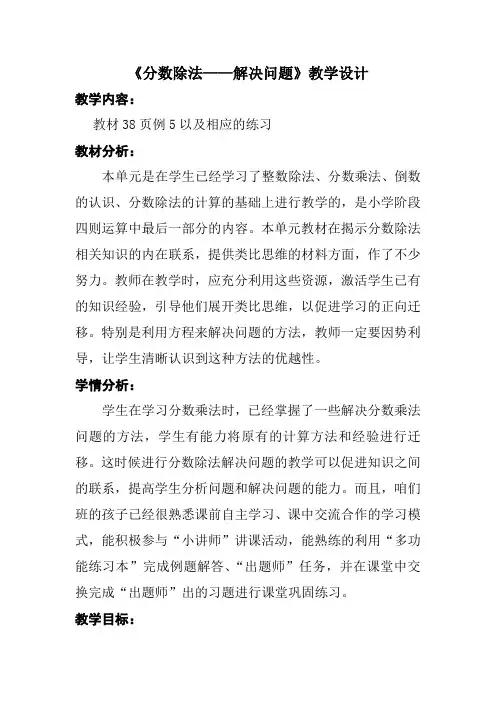 《分数除法——解决问题》教学设计

教学内容：

教材 38 页例 5 以及相应的练习

教材分析：

本单元是在学生已经学习了整数除法、分数乘法、倒数的认识、分数除法的计算的基础上进行教学的，是小学阶段四则运算中最后一部分的内容。本单元教材在揭示分数除法相关知识的内在联系，提供类比思维的材料方面，作了不少努力。教师在教学时，应充分利用这些资源，激活学生已有的知识经验，引导他们展开类比思维，以促进学习的正向迁移。特别是利用方程来解决问题的方法，教师一定要因势利导，让学生清晰认识到这种方法的优越性。

学情分析：

学生在学习分数乘法时，已经掌握了一些解决分数乘法问题的方法，学生有能力将原有的计算方法和经验进行迁移。这时候进行分数除法解决问题的教学可以促进知识之间的联系，提高学生分析问题和解决问题的能力。而且，咱们班的孩子已经很熟悉课前自主学习、课中交流合作的学习模式，能积极参与“小讲师”讲课活动，能熟练的利用“多功能练习本”完成例题解答、“出题师”任务，并在课堂中交换完成“出题师”出的习题进行课堂巩固练习。

教学目标：